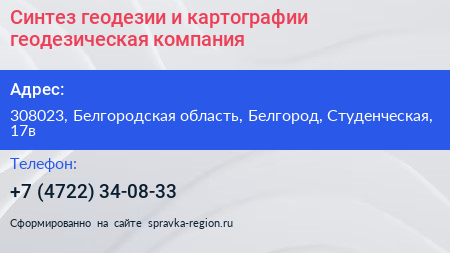 Синтез геодезии и картографии геодезическая компания

Адрес:

308023, Белгородская область, Белгород, Студенческая, 17в

Телефон:

+7 (4722) 34-08-33

Сформированно на сайте spravka-region.ru